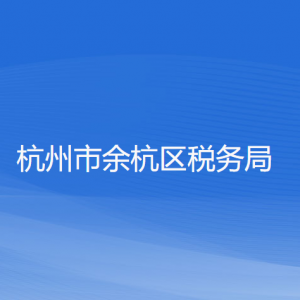 杭州市余杭区税务局